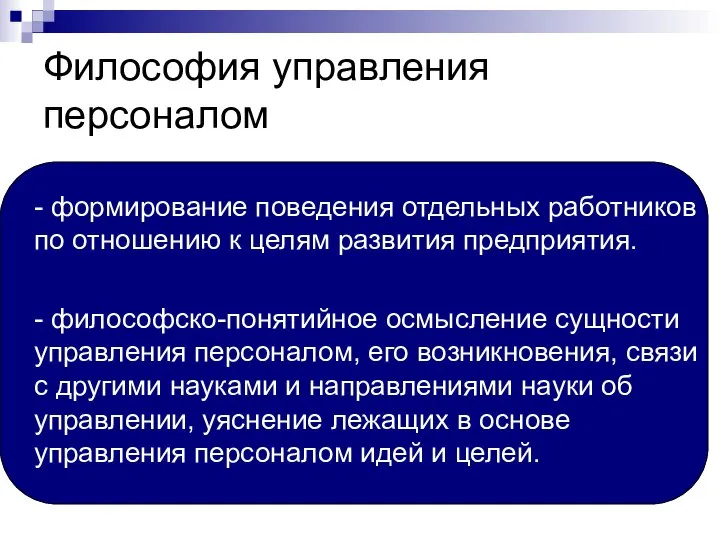 Философия управления персоналом

- формирование поведения отдельных работников по отношению к целям развития предприятия.

- философско-понятийное осмысление сущности управления персоналом, его возникновения, связи с другими науками и направлениями науки об управлении, уяснение лежащих в основе управления персоналом идей и целей.